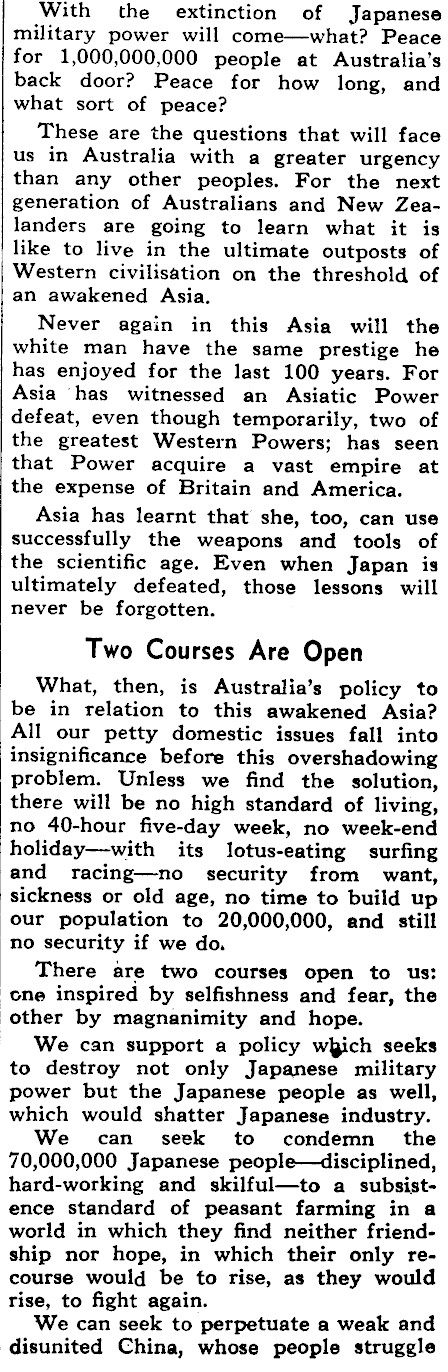 With the extinction of Japanese military power will come—what? Peace for 1,000,000,000 people at Australia's back door? Peace for how long, and what sort of peace?

These are the questions that will face us in Australia with a greater urgency than any other peoples. For the next generation of Australians and New Zealanders are going to learn what it is like to live in the ultimate outposts of Western civilisation on the threshold of an awakened Asia.

Never again in this Asia will the white man have the same prestige he has enjoyed for the last 100 years. For Asia has witnessed an Asiatic Power defeat, even though temporarily, two of the greatest Western Powers; has seen that Power acquire a vast empire at the expense of Britain and America.

Asia has learnt that she, too, can use successfully the weapons and tools of the scientific age. Even when Japan is ultimately defeated, those lessons will never be forgotten.

Two Courses Are Open

What, then, is Australia's policy to be in relation to this awakened Asia? All our petty domestic issues fall into insignificance before this overshadowing problem. Unless we find the solution, there will be no high standard of living, no 40-hour five-day week, no week-end holiday—with its lotus-eating surfing and racing—no security from want, sickness or old age, no time to build up our population to 20,000,000, and still no security if we do.

There are two courses open to us: one inspired by selfishness and fear, the other by magnanimity and hope.

We can support a policy which seeks to destroy not only Japanese military power but the Japanese people as well, which would shatter Japanese industry.

We can seek to condemn the 70,000,000 Japanese people—disciplined, hard-working and skilful—to a subsistence standard of peasant farming in a world in which they find neither friendship nor hope, in which their only recourse would be to rise, as they would rise, to fight again.

We can seek to perpetuate a weak and disunited China, whose people struggle